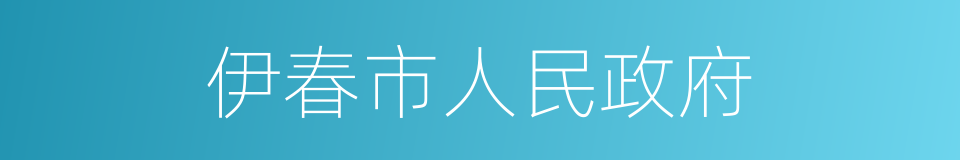 伊春市人民政府